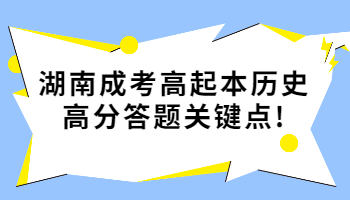 湖南成考高起本历史
高分答题关键点!